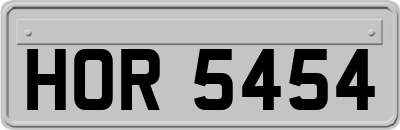 HOR 5454